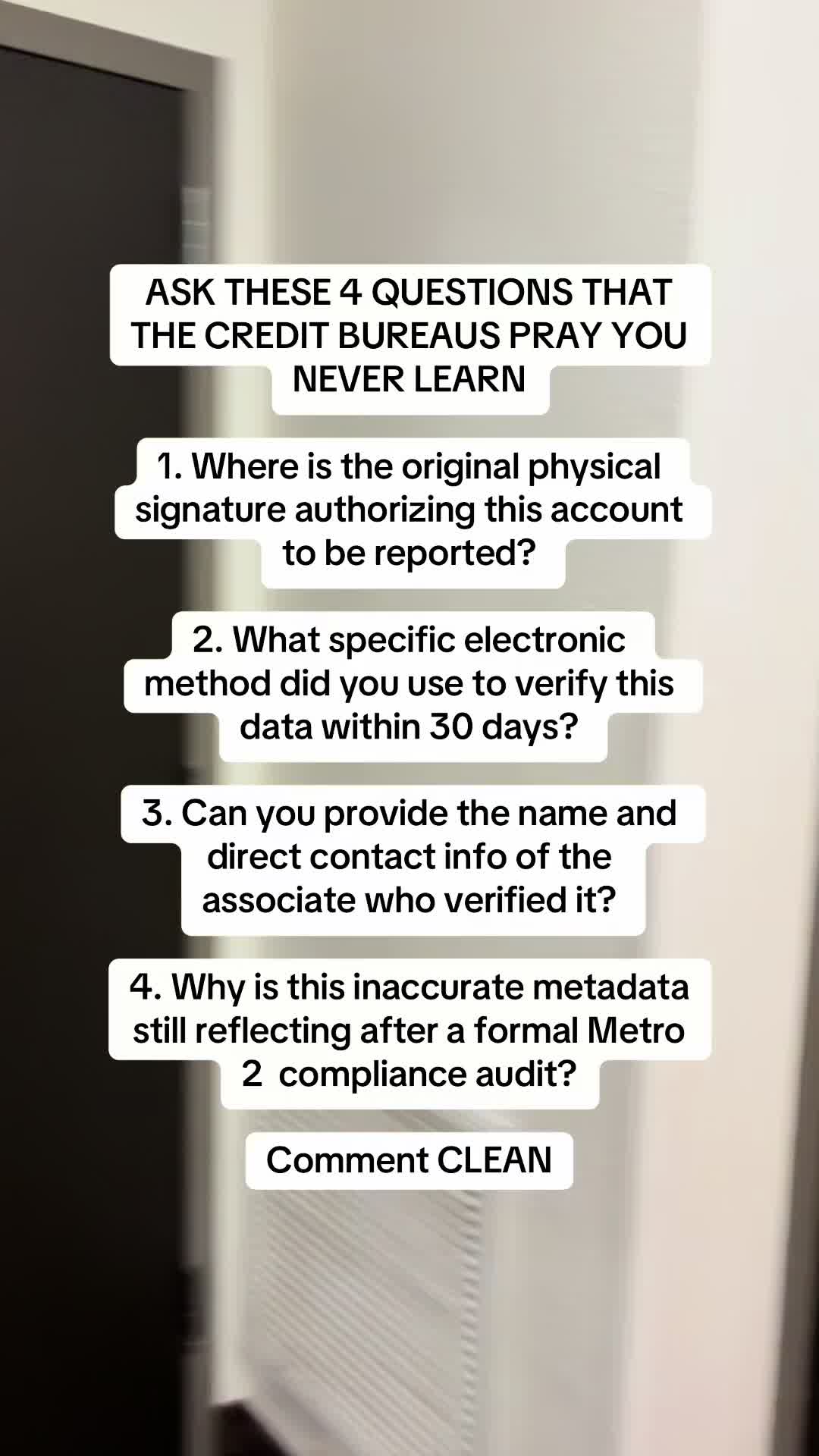 ASK THESE 4 QUESTIONS THAT THE CREDIT BUREAUS PRAY YOU NEVER LEARN

1. Where is the original physical signature authorizing this account to be reported?

2. What specific electronic method did you use to verify this data within 30 days?

3. Can you provide the name and direct contact info of the associate who verified it?

4. Why is this inaccurate metadata still reflecting after a formal Metro 2 compliance audit?

Comment CLEAN